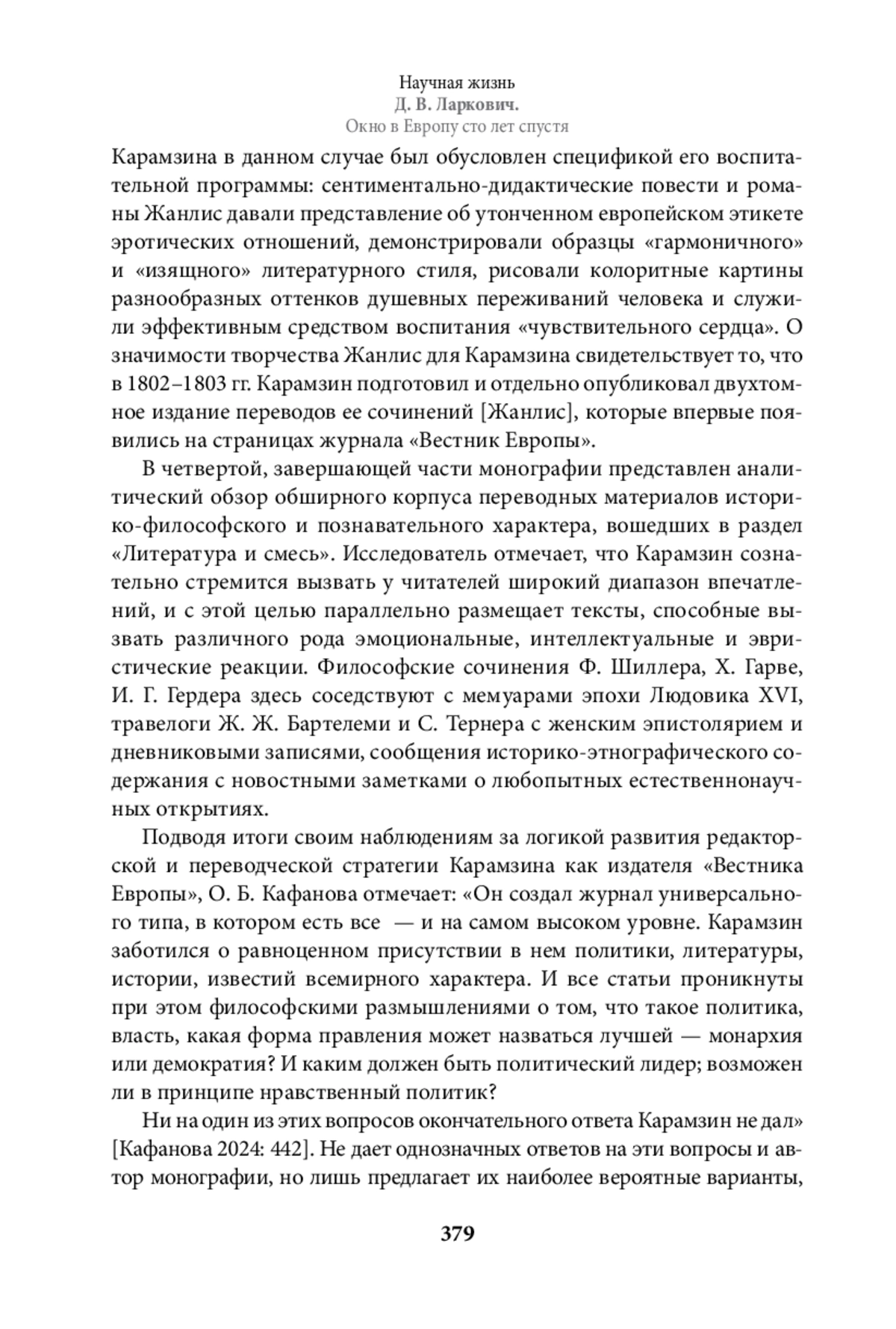 Научная жизнь
Д. В. Ларкович.
Окно в Европу сто лет спустя

Карамзина в данном случае был обусловлен спецификой его воспитательной программы: сентиментально-дидактические повести и романы Жанлис давали представление об утонченном европейском этикете эротических отношений, демонстрировали образцы «гармоничного» и «изящного» литературного стиля, рисовали колоритные картины разнообразных оттенков душевных переживаний человека и служили эффективным средством воспитания «чувствительного сердца». О значимости творчества Жанлис для Карамзина свидетельствует то, что в 1802–1803 гг. Карамзин подготовил и отдельно опубликовал двухтомное издание переводов ее сочинений [Жанлис], которые впервые появились на страницах журнала «Вестник Европы».

В четвертой, завершающей части монографии представлен аналитический обзор обширного корпуса переводных материалов историко-философского и познавательного характера, вошедших в раздел «Литература и смесь». Исследователь отмечает, что Карамзин сознательно стремится вызвать у читателей широкий диапазон впечатлений, и с этой целью параллельно размещает тексты, способные вызвать различного рода эмоциональные, интеллектуальные и эвристические реакции. Философские сочинения Ф. Шиллера, Х. Гарве, И. Г. Гердера здесь соседствуют с мемуарами эпохи Людовика XVI, травелоги Ж. Ж. Бартелеми и С. Тернера с женским эпистолярием и дневниковыми записями, сообщения историко-этнографического содержания с новостными заметками о любопытных естественнонаучных открытиях.

Подводя итоги своим наблюдениям за логикой развития редакторской и переводческой стратегии Карамзина как издателя «Вестника Европы», О. Б. Кафанова отмечает: «Он создал журнал универсального типа, в котором есть все — и на самом высоком уровне. Карамзин заботился о равноценном присутствии в нем политики, литературы, истории, известий всемирного характера. И все статьи проникнуты при этом философскими размышлениями о том, что такое политика, власть, какая форма правления может назваться лучшей — монархия или демократия? И каким должен быть политический лидер; возможен ли в принципе нравственный политик?

Ни на один из этих вопросов окончательного ответа Карамзин не дал» [Кафанова 2024: 442]. Не дает однозначных ответов на эти вопросы и автор монографии, но лишь предлагает их наиболее вероятные варианты,

379